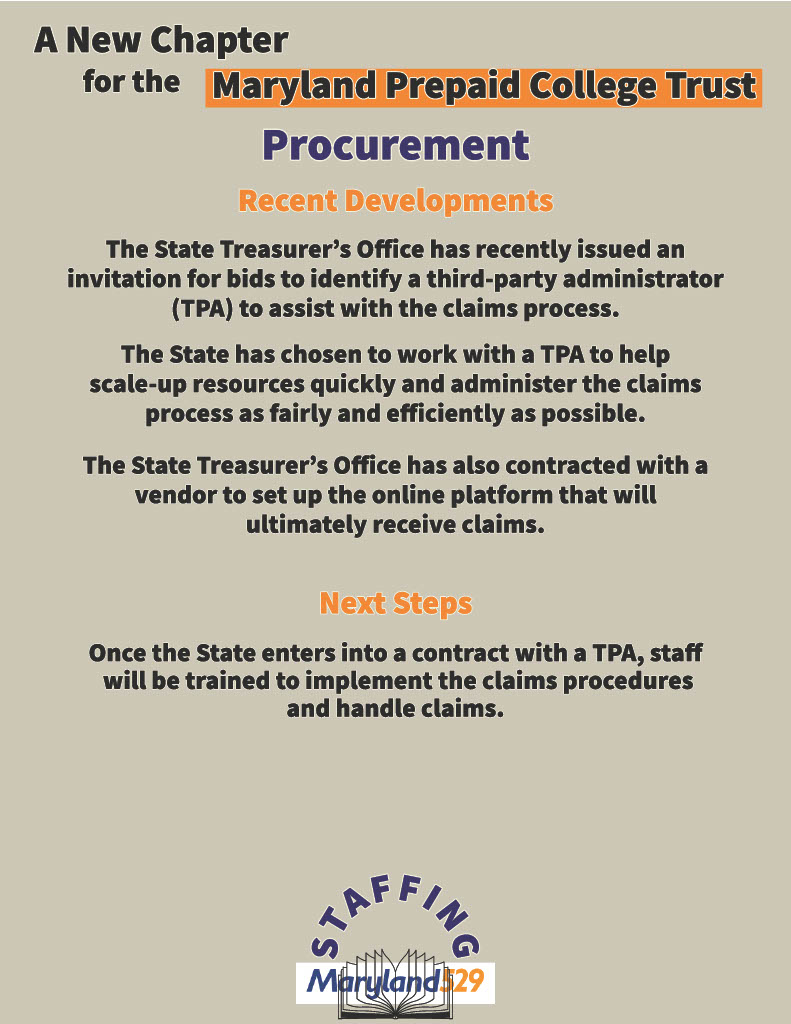 A New Chapter
for the Maryland Prepaid College Trust

Procurement

Recent Developments

The State Treasurer's Office has recently issued an invitation for bids to identify a third-party administrator (TPA) to assist with the claims process.

The State has chosen to work with a TPA to help scale-up resources quickly and administer the claims process as fairly and efficiently as possible.

The State Treasurer's Office has also contracted with a vendor to set up the online platform that will ultimately receive claims.

Next Steps

Once the State enters into a contract with a TPA, staff will be trained to implement the claims procedures and handle claims.

STAFFING

Maryland529